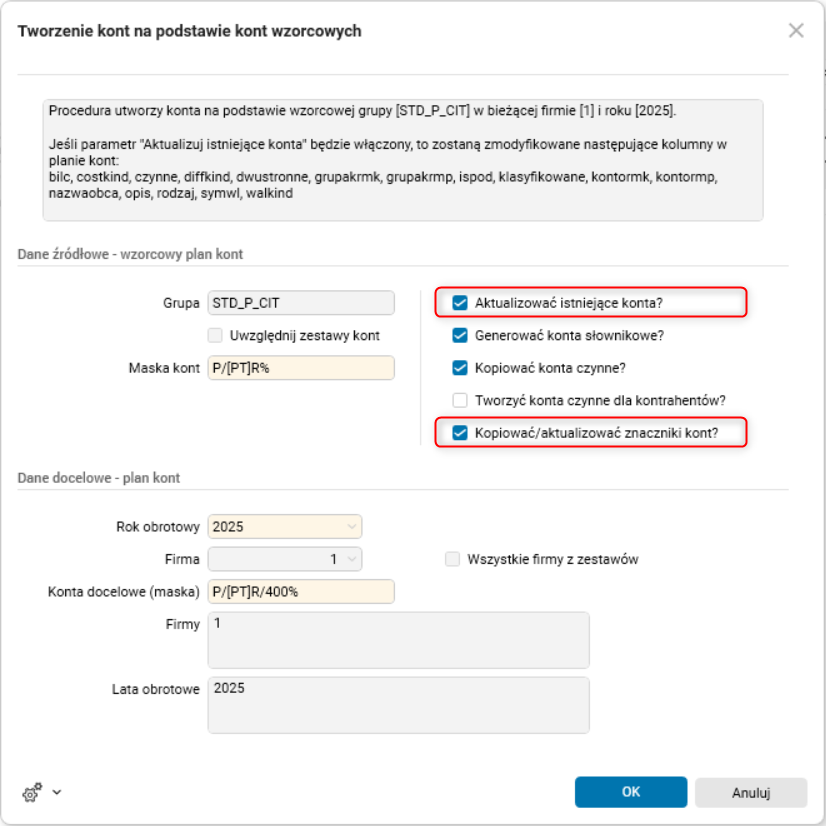 Tworzenie kont na podstawie kont wzorcowych

Procedura utworzy konta na podstawie wzorcowej grupy [STD_P_CIT] w bieżącej firmie [1] i roku [2025].

Jeśli parametr "Aktualizuj istniejące konta" będzie włączony, to zostaną zmodyfikowane następujące kolumny w planie kont:
bilc, costkind, czynne, diffkind, dwustronne, grupakrmk, grupakrmp, ispod, klasyfikowane, kontormk, kontormp, nazwaobca, opis, rodzaj, symwl, walkind

Dane źródłowe - wzorcowy plan kont

Grupa STD_P_CIT

Uwzględnij zestawy kont

Maska kont P/[PT]R%

Aktualizować istniejące konta?

Generować konta słownikowe?

Kopiować konta czynne?

Tworzyć konta czynne dla kontrahentów?

Kopiować/aktualizować znaczniki kont?

Dane docelowe - plan kont

Rok obrotowy 2025

Firma 1

Wszystkie firmy z zestawów

Konta docelowe (maska) P/[PT]R/400%

Firmy 1

Lata obrotowe 2025

OK

Anuluj